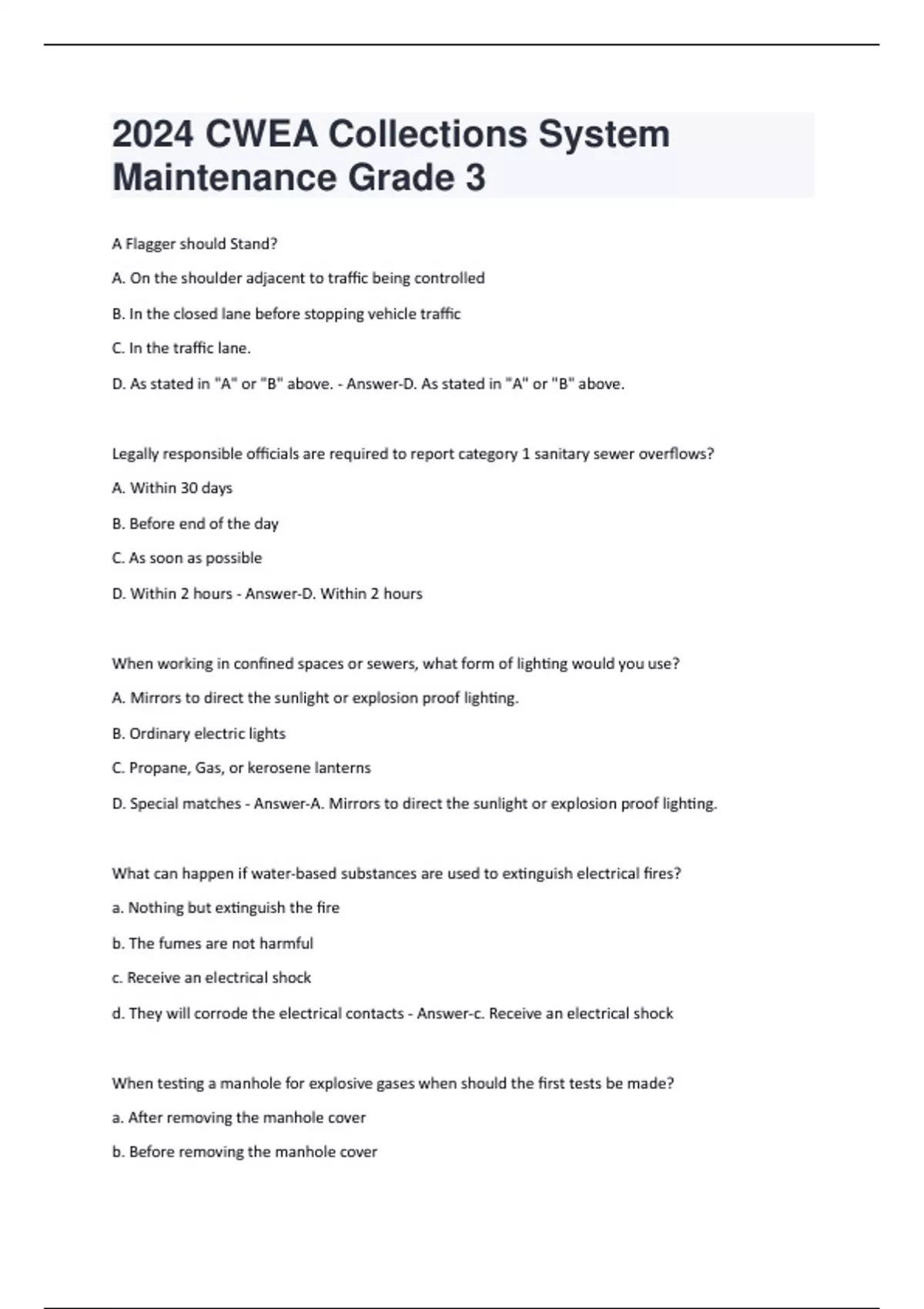 2024 CWEA Collections System Maintenance Grade 3

A Flagger should Stand?

A. On the shoulder adjacent to traffic being controlled

B. In the closed lane before stopping vehicle traffic

C. In the traffic lane.

D. As stated in "A" or "B" above. - Answer-D. As stated in "A" or "B" above.

Legally responsible officials are required to report category 1 sanitary sewer overflows?

A. Within 30 days

B. Before end of the day

C. As soon as possible

D. Within 2 hours - Answer-D. Within 2 hours

When working in confined spaces or sewers, what form of lighting would you use?

A. Mirrors to direct the sunlight or explosion proof lighting.

B. Ordinary electric lights

C. Propane, Gas, or kerosene lanterns

D. Special matches - Answer-A. Mirrors to direct the sunlight or explosion proof lighting.

What can happen if water-based substances are used to extinguish electrical fires?

a. Nothing but extinguish the fire

b. The fumes are not harmful

c. Receive an electrical shock

d. They will corrode the electrical contacts - Answer-c. Receive an electrical shock

When testing a manhole for explosive gases when should the first tests be made?

a. After removing the manhole cover

b. Before removing the manhole cover